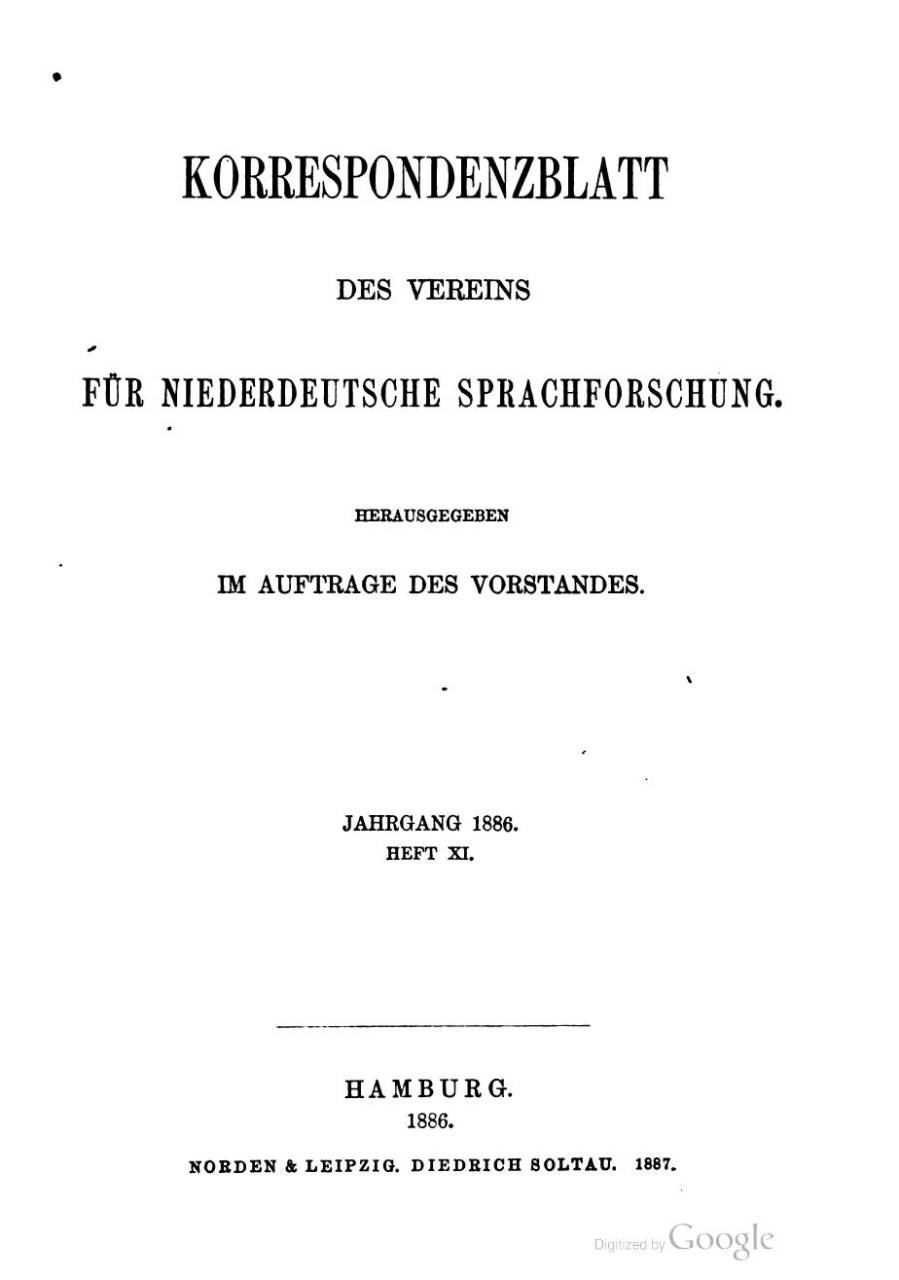 KORRESPONDENZBLATT

DES VEREINS

FÜR NIEDERDEUTSCHE SPRACHFORSCHUNG.

HERAUSGEGEBEN

IM AUFTRAGE DES VORSTANDES.

JAHRGANG 1886.
HEFT XI.

HAMBURG.
1886.

NORDEN & LEIPZIG. DIEDRICH SOLTAU. 1887.

Digitized by Google